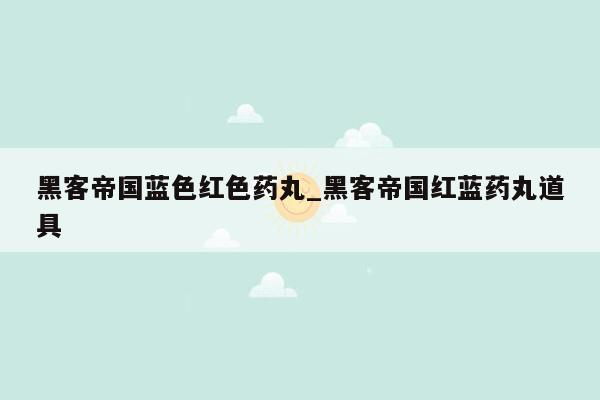 黑客帝国蓝色红色药丸_黑客帝国红蓝药丸道具